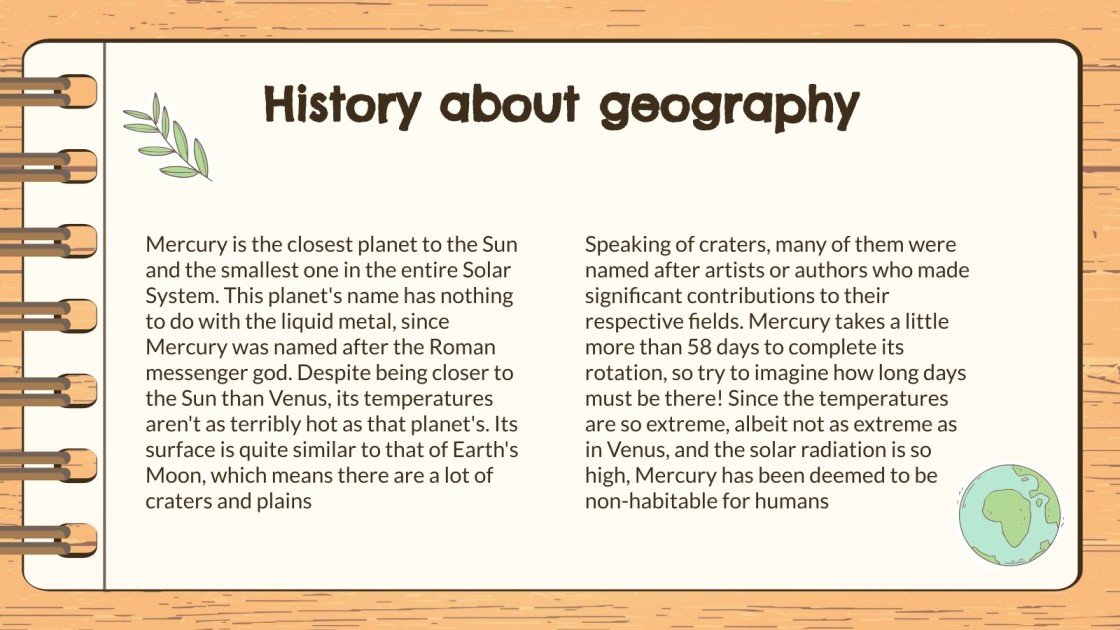 History about geography

Mercury is the closest planet to the Sun and the smallest one in the entire Solar System. This planet's name has nothing to do with the liquid metal, since Mercury was named after the Roman messenger god. Despite being closer to the Sun than Venus, its temperatures aren't as terribly hot as that planet's. Its surface is quite similar to that of Earth's Moon, which means there are a lot of craters and plains

Speaking of craters, many of them were named after artists or authors who made significant contributions to their respective fields. Mercury takes a little more than 58 days to complete its rotation, so try to imagine how long days must be there! Since the temperatures are so extreme, albeit not as extreme as in Venus, and the solar radiation is so high, Mercury has been deemed to be non-habitable for humans